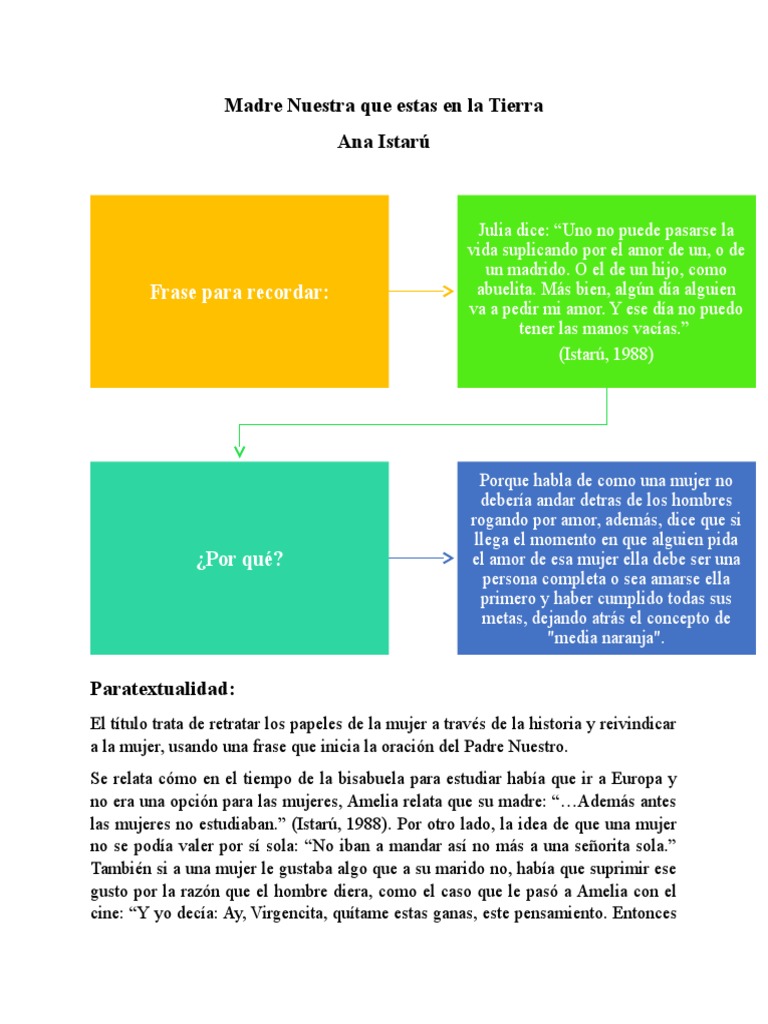 Madre Nuestra que estas en la Tierra

Ana Istarú

Frase para recordar:

Julia dice: “Uno no puede pasarse la vida suplicando por el amor de un, o de un madrido. O el de un hijo, como abuelita. Más bien, algún día alguien va a pedir mi amor. Y ese día no puedo tener las manos vacías.”

(Istarú, 1988)

¿Por qué?

Porque habla de como una mujer no debería andar detras de los hombres rogando por amor, además, dice que si llega el momento en que alguien pida el amor de esa mujer ella debe ser una persona completa o sea amarse ella primero y haber cumplido todas sus metas, dejando atrás el concepto de "media naranja".

Paratextualidad:

El título trata de retratar los papeles de la mujer a través de la historia y reivindicar a la mujer, usando una frase que inicia la oración del Padre Nuestro.

Se relata cómo en el tiempo de la bisabuela para estudiar había que ir a Europa y no era una opción para las mujeres, Amelia relata que su madre: “…Además antes las mujeres no estudiaban.” (Istarú, 1988). Por otro lado, la idea de que una mujer no se podía valer por sí sola: “No iban a mandar así no más a una señorita sola.” También si a una mujer le gustaba algo que a su marido no, había que suprimir ese gusto por la razón que el hombre diera, como el caso que le pasó a Amelia con el cine: “Y yo decía: Ay, Virgencita, quítame estas ganas, este pensamiento. Entonces